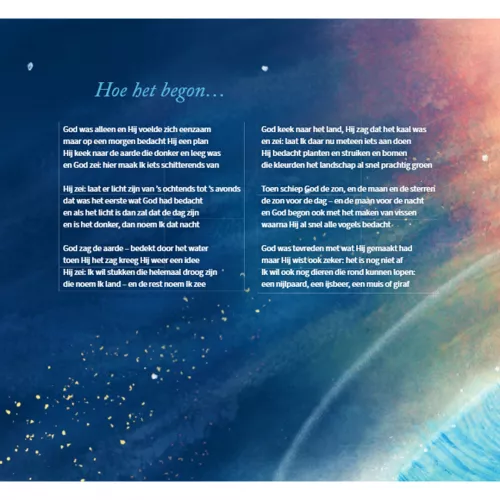 Hoe het begon…

God was alleen en Hij voelde zich eenzaam
maar op een morgen bedacht Hij een plan
Hij keek naar de aarde die donker en leeg was
en God zei: hier maak Ik iets schitterends van

Hij zei: laat er licht zijn van 's ochtends tot 's avonds
dat was het eerste wat God had bedacht
en als het licht is dan zal dat de dag zijn
en is het donker, dan noem Ik dat nacht

God zag de aarde – bedekt door het water
toen Hij het zag kreeg Hij weer een idee
Hij zei: Ik wil stukken die helemaal droog zijn
die noem Ik land – en de rest noem Ik zee

God keek naar het land, Hij zag dat het kaal was
en zei: laat Ik daar nu meteen iets aan doen
Hij bedacht planten en struiken en bomen
die kleurden het landschap al snel prachtig groen

Toen schiep God de zon, en de maan en de sterren
de zon voor de dag – en de maan voor de nacht
en God begon ook met het maken van vissen
waarna Hij al snel alle vogels bedacht

God was tevreden met wat Hij gemaakt had
maar Hij wist ook zeker: het is nog niet af
Ik wil ook nog dieren die rond kunnen lopen:
een nijlpaard, een ijsbeer, een muis of giraf